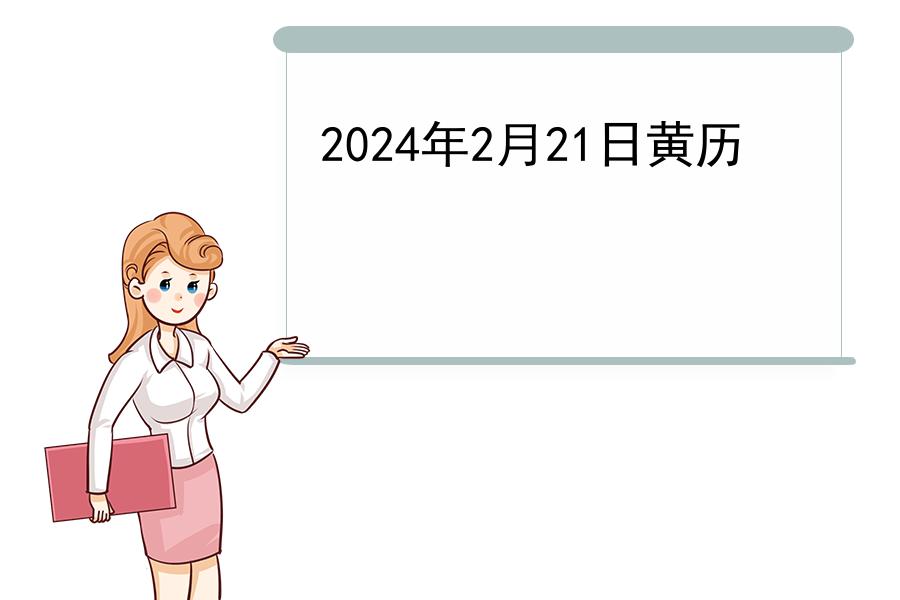 2024年2月21日黄历